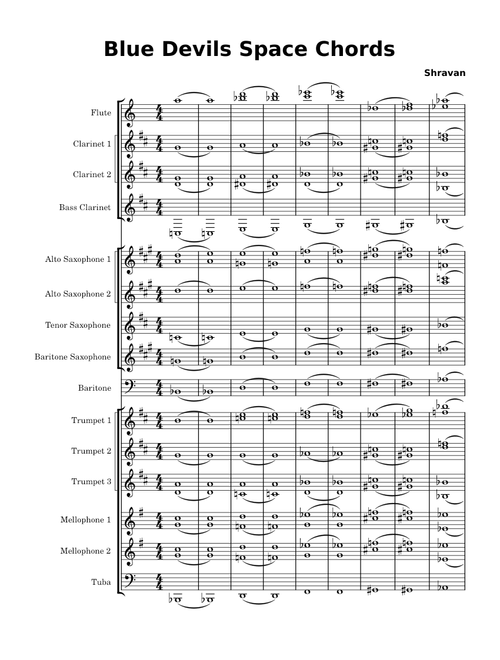 Blue Devils Space Chords

Shravan

Flute

Clarinet 1

Clarinet 2

Bass Clarinet

Alto Saxophone 1

Alto Saxophone 2

Tenor Saxophone

Baritone Saxophone

Baritone

Trumpet 1

Trumpet 2

Trumpet 3

Mellophone 1

Mellophone 2

Tuba